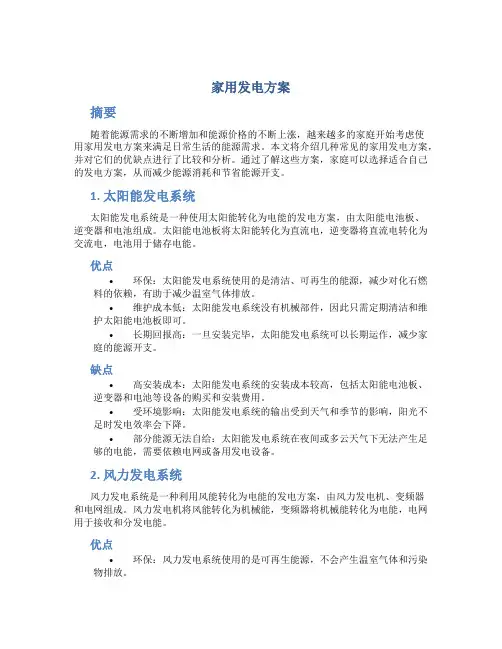 家用发电方案

摘要

随着能源需求的不断增加和能源价格的不断上涨，越来越多的家庭开始考虑使用家用发电方案来满足日常生活的能源需求。本文将介绍几种常见的家用发电方案，并对它们的优缺点进行了比较和分析。通过了解这些方案，家庭可以选择适合自己的发电方案，从而减少能源消耗和节省能源开支。

1. 太阳能发电系统

太阳能发电系统是一种使用太阳能转化为电能的发电方案，由太阳能电池板、逆变器和电池组成。太阳能电池板将太阳能转化为直流电，逆变器将直流电转化为交流电，电池用于储存电能。

优点

• 环保：太阳能发电系统使用的是清洁、可再生的能源，减少对化石燃料的依赖，有助于减少温室气体排放。
• 维护成本低：太阳能发电系统没有机械部件，因此只需定期清洁和维护太阳能电池板即可。
• 长期回报高：一旦安装完毕，太阳能发电系统可以长期运作，减少家庭的能源开支。

缺点

• 高安装成本：太阳能发电系统的安装成本较高，包括太阳能电池板、逆变器和电池等设备的购买和安装费用。
• 受环境影响：太阳能发电系统的输出受到天气和季节的影响，阳光不足时发电效率会下降。
• 部分能源无法自给：太阳能发电系统在夜间或多云天气下无法产生足够的电能，需要依赖电网或备用发电设备。

2. 风力发电系统

风力发电系统是一种利用风能转化为电能的发电方案，由风力发电机、变频器和电网组成。风力发电机将风能转化为机械能，变频器将机械能转化为电能，电网用于接收和分发电能。

优点

• 环保：风力发电系统使用的是可再生能源，不会产生温室气体和污染物排放。